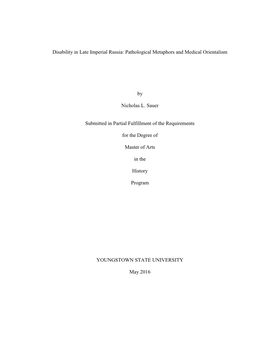 Disability in Late Imperial Russia: Pathological Metaphors and Medical Orientalism

by

Nicholas L. Sauer

Submitted in Partial Fulfillment of the Requirements

for the Degree of

Master of Arts

in the

History

Program

YOUNGSTOWN STATE UNIVERSITY

May 2016